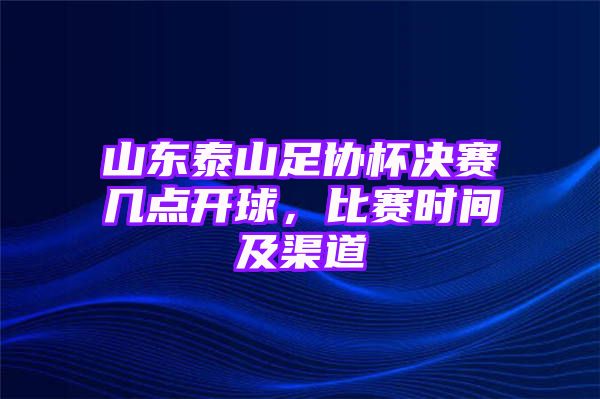 山东泰山足协杯决赛几点开球，比赛时间及渠道